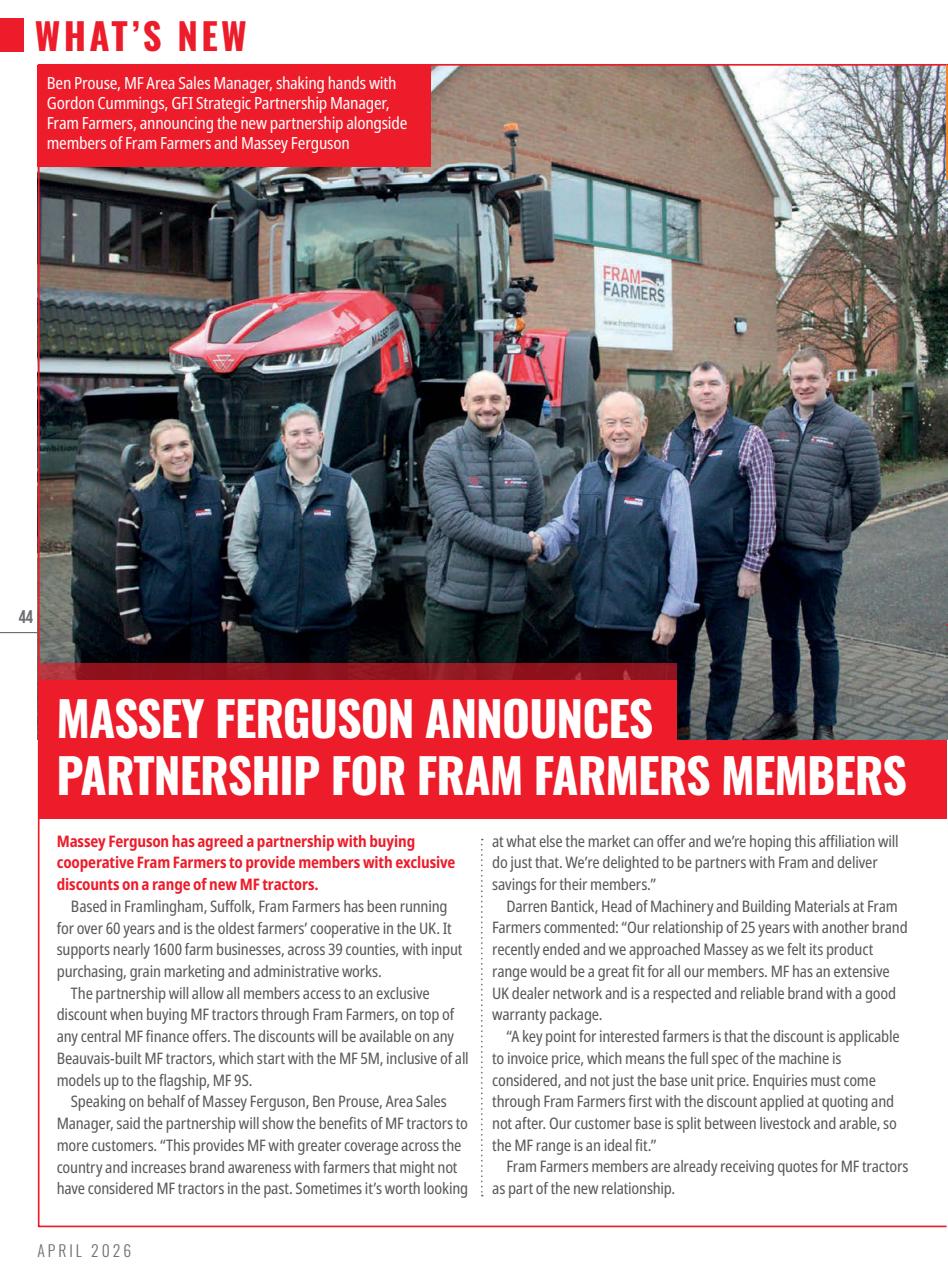 WHAT'S NEW

Ben Prouse, MF Area Sales Manager, shaking hands with Gordon Cummings, GFI Strategic Partnership Manager, Fram Farmers, announcing the new partnership alongside members of Fram Farmers and Massey Ferguson

FRAM FARMERS

www.framfarmers.co.uk

44

MASSEY FERGUSON ANNOUNCES PARTNERSHIP FOR FRAM FARMERS MEMBERS

Massey Ferguson has agreed a partnership with buying cooperative Fram Farmers to provide members with exclusive discounts on a range of new MF tractors.

Based in Framlingham, Suffolk, Fram Farmers has been running for over 60 years and is the oldest farmers' cooperative in the UK. It supports nearly 1600 farm businesses, across 39 counties, with input purchasing, grain marketing and administrative works.

The partnership will allow all members access to an exclusive discount when buying MF tractors through Fram Farmers, on top of any central MF finance offers. The discounts will be available on any Beauvais-built MF tractors, which start with the MF 5M, inclusive of all models up to the flagship, MF 9S.

Speaking on behalf of Massey Ferguson, Ben Prouse, Area Sales Manager, said the partnership will show the benefits of MF tractors to more customers. "This provides MF with greater coverage across the country and increases brand awareness with farmers that might not have considered MF tractors in the past. Sometimes it's worth looking at what else the market can offer and we're hoping this affiliation will do just that. We're delighted to be partners with Fram and deliver savings for their members."

Darren Bantick, Head of Machinery and Building Materials at Fram Farmers commented: "Our relationship of 25 years with another brand recently ended and we approached Massey as we felt its product range would be a great fit for all our members. MF has an extensive UK dealer network and is a respected and reliable brand with a good warranty package.

"A key point for interested farmers is that the discount is applicable to invoice price, which means the full spec of the machine is considered, and not just the base unit price. Enquiries must come through Fram Farmers first with the discount applied at quoting and not after. Our customer base is split between livestock and arable, so the MF range is an ideal fit."

Fram Farmers members are already receiving quotes for MF tractors as part of the new relationship.

APRIL 2026